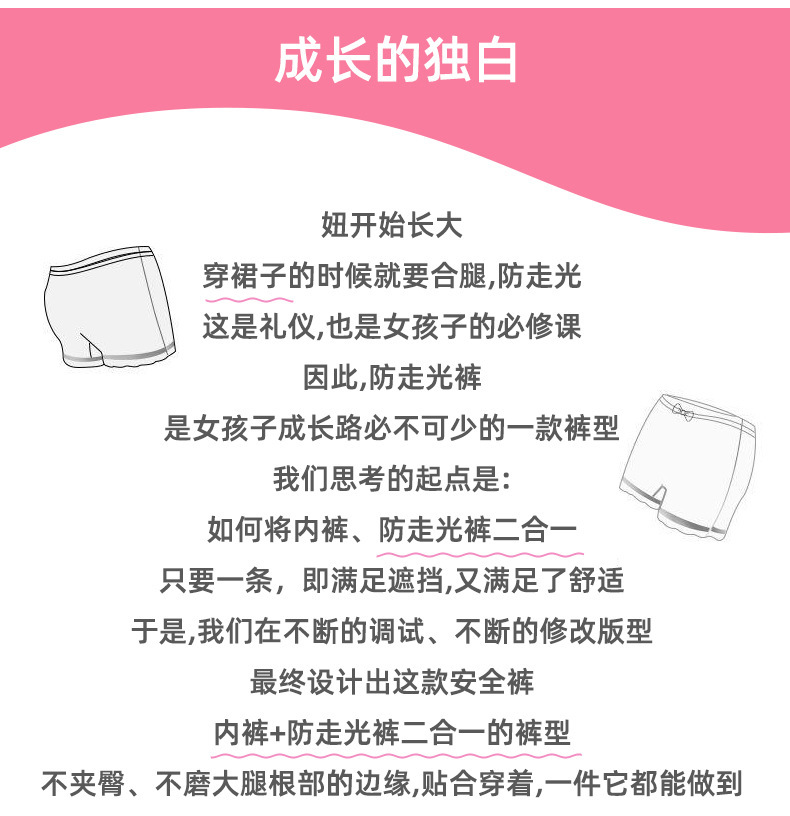 成长的独白

妞开始长大

穿裙子的时候就要合腿,防走光

这是礼仪,也是女孩子的必修课

因此,防走光裤

是女孩子成长路必不可少的一款裤型

我们思考的起点是:

如何将内裤、防走光裤二合一

只要一条，即满足遮挡,又满足了舒适

于是,我们在不断的调试、不断的修改版型

最终设计出这款安全裤

内裤+防走光裤二合一的裤型

不夹臀、不磨大腿根部的边缘,贴合穿着,一件它都能做到